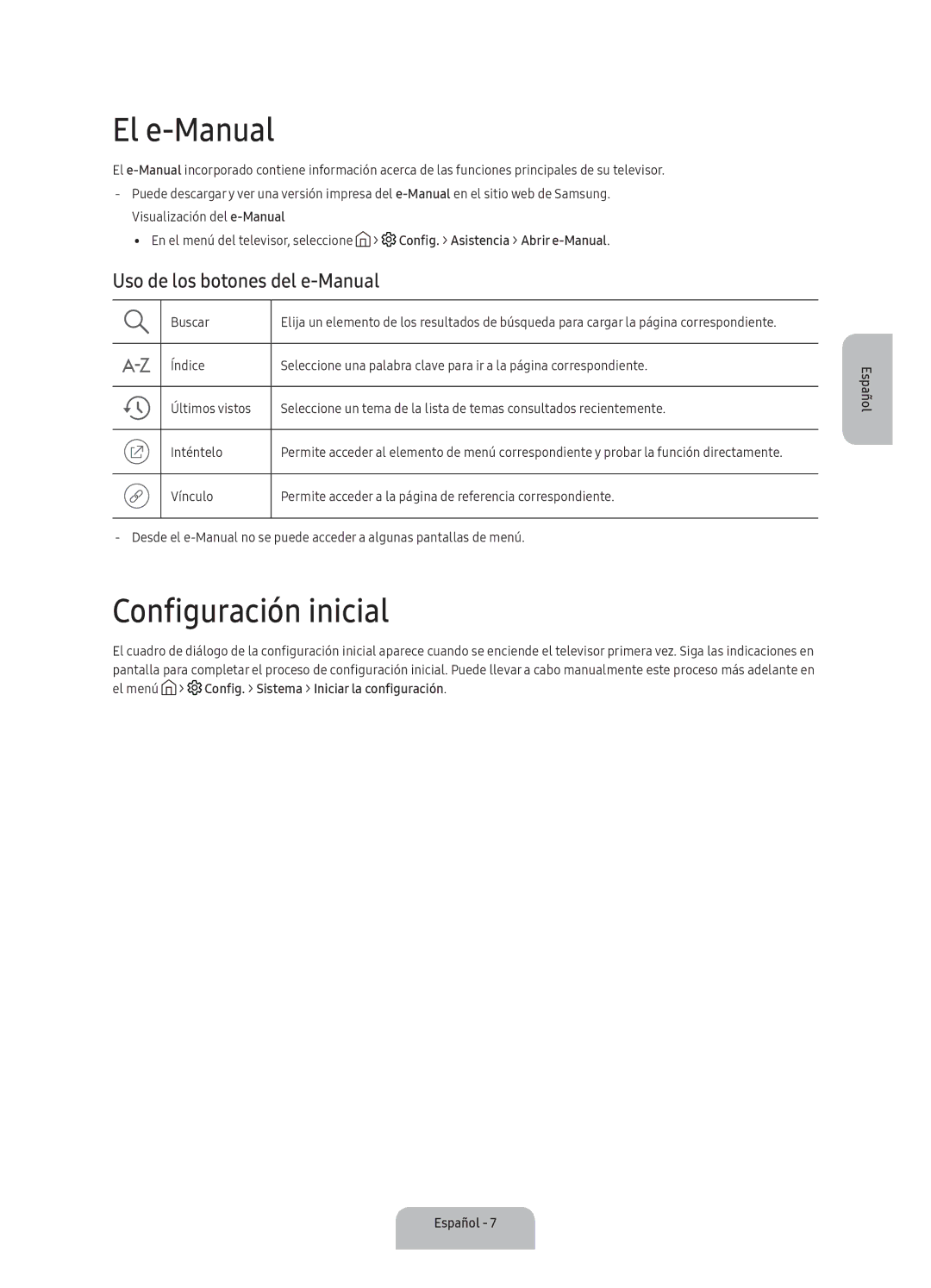 El e-Manual

El e-Manual incorporado contiene información acerca de las funciones principales de su televisor.

- Puede descargar y ver una versión impresa del e-Manual en el sitio web de Samsung.
Visualización del e-Manual

• En el menú del televisor, seleccione > Config. > Asistencia > Abrir e-Manual.

Uso de los botones del e-Manual

| | | |
|---|---|---|
| | Buscar | Elija un elemento de los resultados de búsqueda para cargar la página correspondiente. |
| A-Z | Índice | Seleccione una palabra clave para ir a la página correspondiente. |
| | Últimos vistos | Seleccione un tema de la lista de temas consultados recientemente. |
| | Inténtelo | Permite acceder al elemento de menú correspondiente y probar la función directamente. |
| | Vínculo | Permite acceder a la página de referencia correspondiente. |

- Desde el e-Manual no se puede acceder a algunas pantallas de menú.

Español

Configuración inicial

El cuadro de diálogo de la configuración inicial aparece cuando se enciende el televisor primera vez. Siga las indicaciones en pantalla para completar el proceso de configuración inicial. Puede llevar a cabo manualmente este proceso más adelante en el menú > Config. > Sistema > Iniciar la configuración.

Español - 7